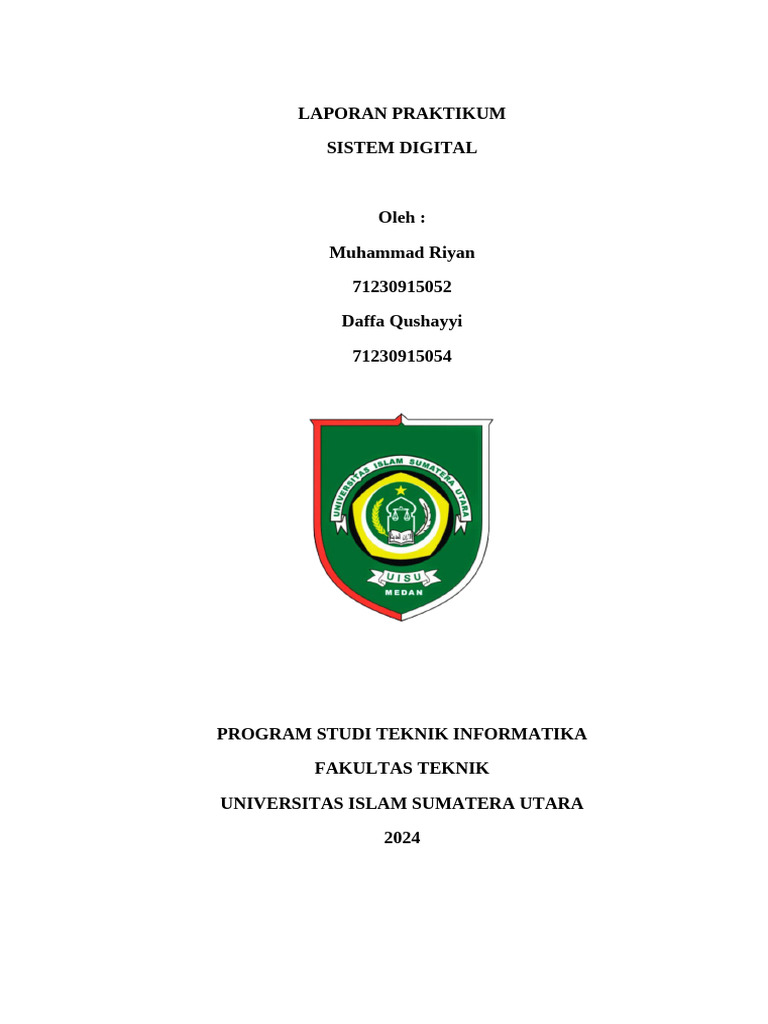 LAPORAN PRAKTIKUM

SISTEM DIGITAL

Oleh :

Muhammad Riyan

71230915052

Daffa Qushayyi

71230915054

UNIVERSITAS ISLAM SUMATERA UTARA

UISU

MEDAN

PROGRAM STUDI TEKNIK INFORMATIKA

FAKULTAS TEKNIK

UNIVERSITAS ISLAM SUMATERA UTARA

2024